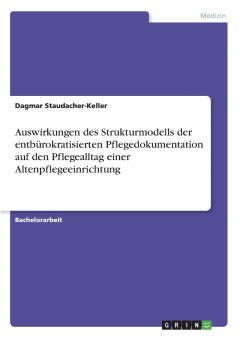 Medizin

Dagmar Staudacher-Keller

Auswirkungen des Strukturmodells der entbürokratisierten Pflegedokumentation auf den Pflegealltag einer Altenpflegeeinrichtung

Bachelorarbeit

GRIN